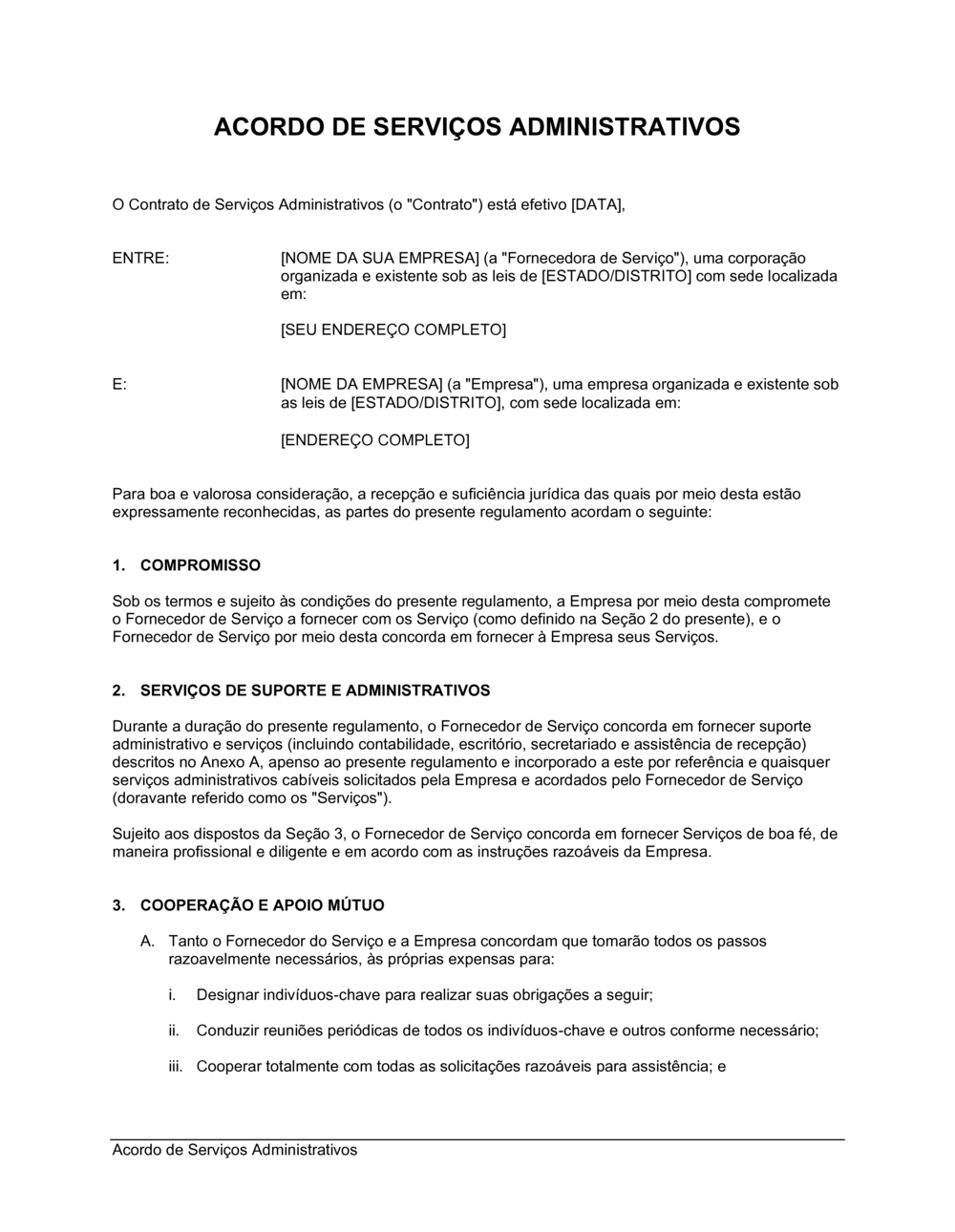 ACORDO DE SERVIÇOS ADMINISTRATIVOS

O Contrato de Serviços Administrativos (o "Contrato") está efetivo [DATA],

ENTRE:

[NOME DA SUA EMPRESA] (a "Fornecedora de Serviço"), uma corporação organizada e existente sob as leis de [ESTADO/DISTRITO] com sede localizada em:

[SEU ENDEREÇO COMPLETO]

E:

[NOME DA EMPRESA] (a "Empresa"), uma empresa organizada e existente sob as leis de [ESTADO/DISTRITO], com sede localizada em:

[ENDEREÇO COMPLETO]

Para boa e valorosa consideração, a recepção e suficiência jurídica das quais por meio desta estão expressamente reconhecidas, as partes do presente regulamento acordam o seguinte:

1. COMPROMISSO

Sob os termos e sujeito às condições do presente regulamento, a Empresa por meio desta compromete o Fornecedor de Serviço a fornecer com os Serviço (como definido na Seção 2 do presente), e o Fornecedor de Serviço por meio desta concorda em fornecer à Empresa seus Serviços.

2. SERVIÇOS DE SUPORTE E ADMINISTRATIVOS

Durante a duração do presente regulamento, o Fornecedor de Serviço concorda em fornecer suporte administrativo e serviços (incluindo contabilidade, escritório, secretariado e assistência de recepção) descritos no Anexo A, apenso ao presente regulamento e incorporado a este por referência e quaisquer serviços administrativos cabíveis solicitados pela Empresa e acordados pelo Fornecedor de Serviço (doravante referido como os "Serviços").

Sujeito aos dispostos da Seção 3, o Fornecedor de Serviço concorda em fornecer Serviços de boa fé, de maneira profissional e diligente e em acordo com as instruções razoáveis da Empresa.

3. COOPERAÇÃO E APOIO MÚTUO

A. Tanto o Fornecedor do Serviço e a Empresa concordam que tomarão todos os passos razoavelmente necessários, às próprias expensas para:

i. Designar indivíduos-chave para realizar suas obrigações a seguir;

ii. Conduzir reuniões periódicas de todos os indivíduos-chave e outros conforme necessário;

iii. Cooperar totalmente com todas as solicitações razoáveis para assistência; e

Acordo de Serviços Administrativos